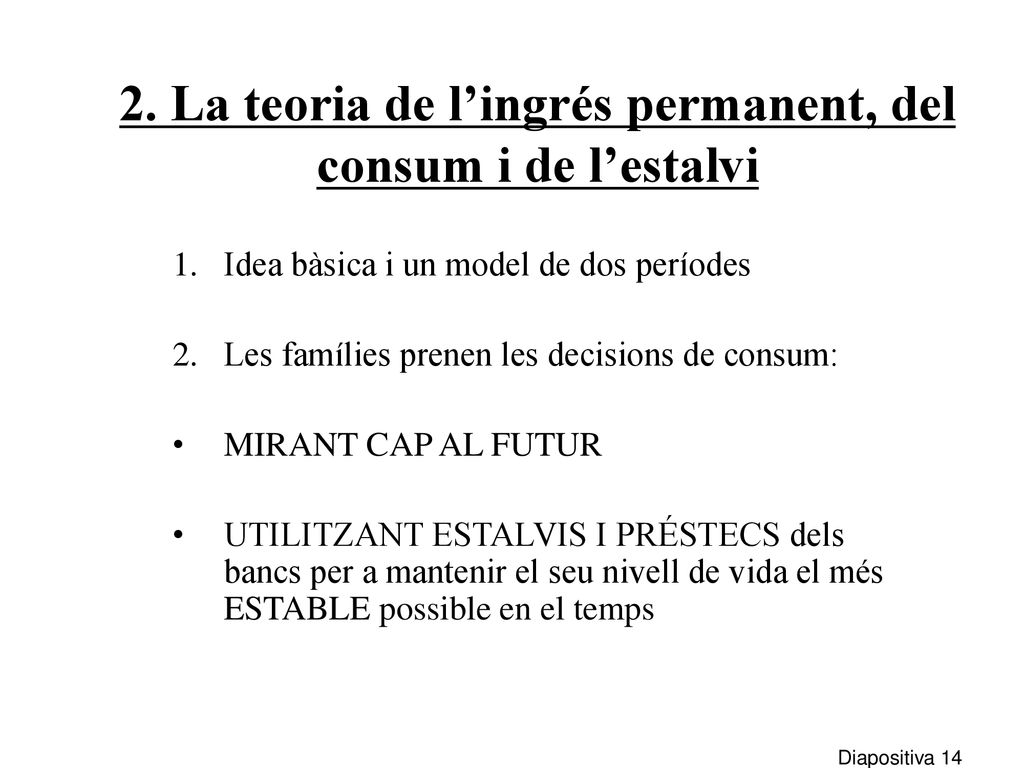 2. La teoria de l’ingrés permanent, del consum i de l’estalvi

1. Idea bàsica i un model de dos períodes

2. Les famílies prenen les decisions de consum:

• MIRANT CAP AL FUTUR

• UTILITZANT ESTALVIS I PRÉSTECS dels bancs per a mantenir el seu nivell de vida el més ESTABLE possible en el temps

Diapositiva 14